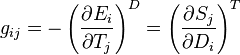 $g_{ij} = -\left(\frac{\partial E_i}{\partial T_j}\right)^D = \left(\frac{\partial S_j}{\partial D_i}\right)^T$